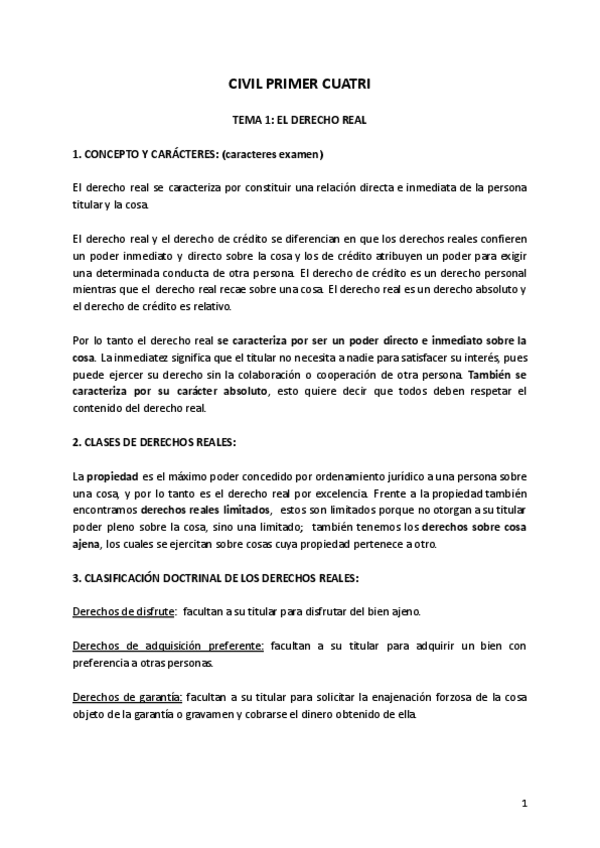 CIVIL PRIMER CUATRI

TEMA 1: EL DERECHO REAL

1. CONCEPTO Y CARÁCTERES: (caracteres examen)

El derecho real se caracteriza por constituir una relación directa e inmediata de la persona titular y la cosa.

El derecho real y el derecho de crédito se diferencian en que los derechos reales confieren un poder inmediato y directo sobre la cosa y los de crédito atribuyen un poder para exigir una determinada conducta de otra persona. El derecho de crédito es un derecho personal mientras que el derecho real recae sobre una cosa. El derecho real es un derecho absoluto y el derecho de crédito es relativo.

Por lo tanto el derecho real se caracteriza por ser un poder directo e inmediato sobre la cosa. La inmediatez significa que el titular no necesita a nadie para satisfacer su interés, pues puede ejercer su derecho sin la colaboración o cooperación de otra persona. También se caracteriza por su carácter absoluto, esto quiere decir que todos deben respetar el contenido del derecho real.

2. CLASES DE DERECHOS REALES:

La propiedad es el máximo poder concedido por ordenamiento jurídico a una persona sobre una cosa, y por lo tanto es el derecho real por excelencia. Frente a la propiedad también encontramos derechos reales limitados, estos son limitados porque no otorgan a su titular poder pleno sobre la cosa, sino una limitado; también tenemos los derechos sobre cosa ajena, los cuales se ejercitan sobre cosas cuya propiedad pertenece a otro.

3. CLASIFICACIÓN DOCTRINAL DE LOS DERECHOS REALES:

Derechos de disfrute: facultan a su titular para disfrutar del bien ajeno.

Derechos de adquisición preferente: facultan a su titular para adquirir un bien con preferencia a otras personas.

Derechos de garantía: facultan a su titular para solicitar la enajenación forzosa de la cosa objeto de la garantía o gravamen y cobrarse el dinero obtenido de ella.

1